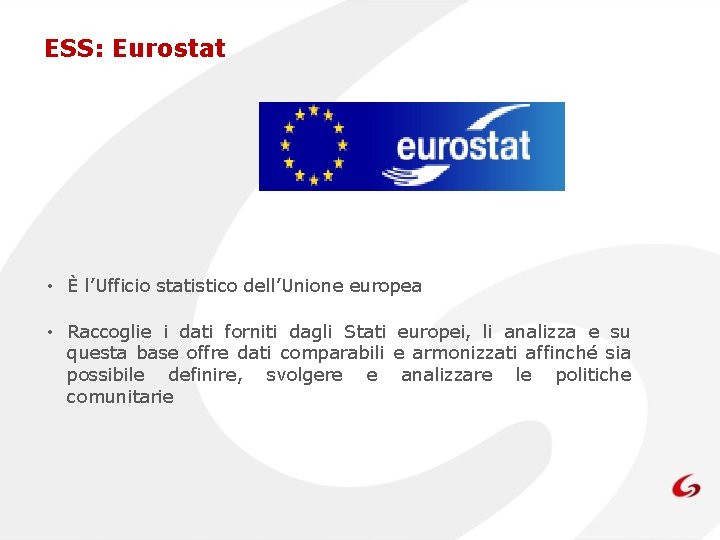 ESS: Eurostat

eurostat

• È l'Ufficio statistico dell'Unione europea

• Raccoglie i dati forniti dagli Stati europei, li analizza e su questa base offre dati comparabili e armonizzati affinché sia possibile definire, svolgere e analizzare le politiche comunitarie